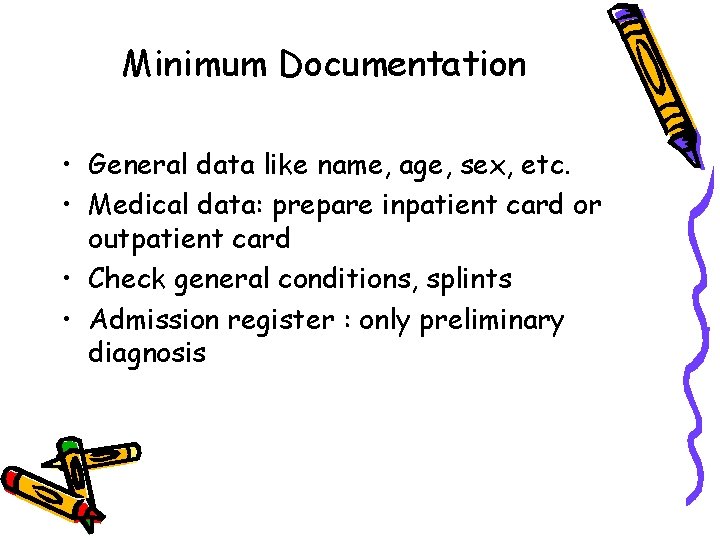 Minimum Documentation

• General data like name, age, sex, etc.
• Medical data: prepare inpatient card or outpatient card
• Check general conditions, splints
• Admission register : only preliminary diagnosis